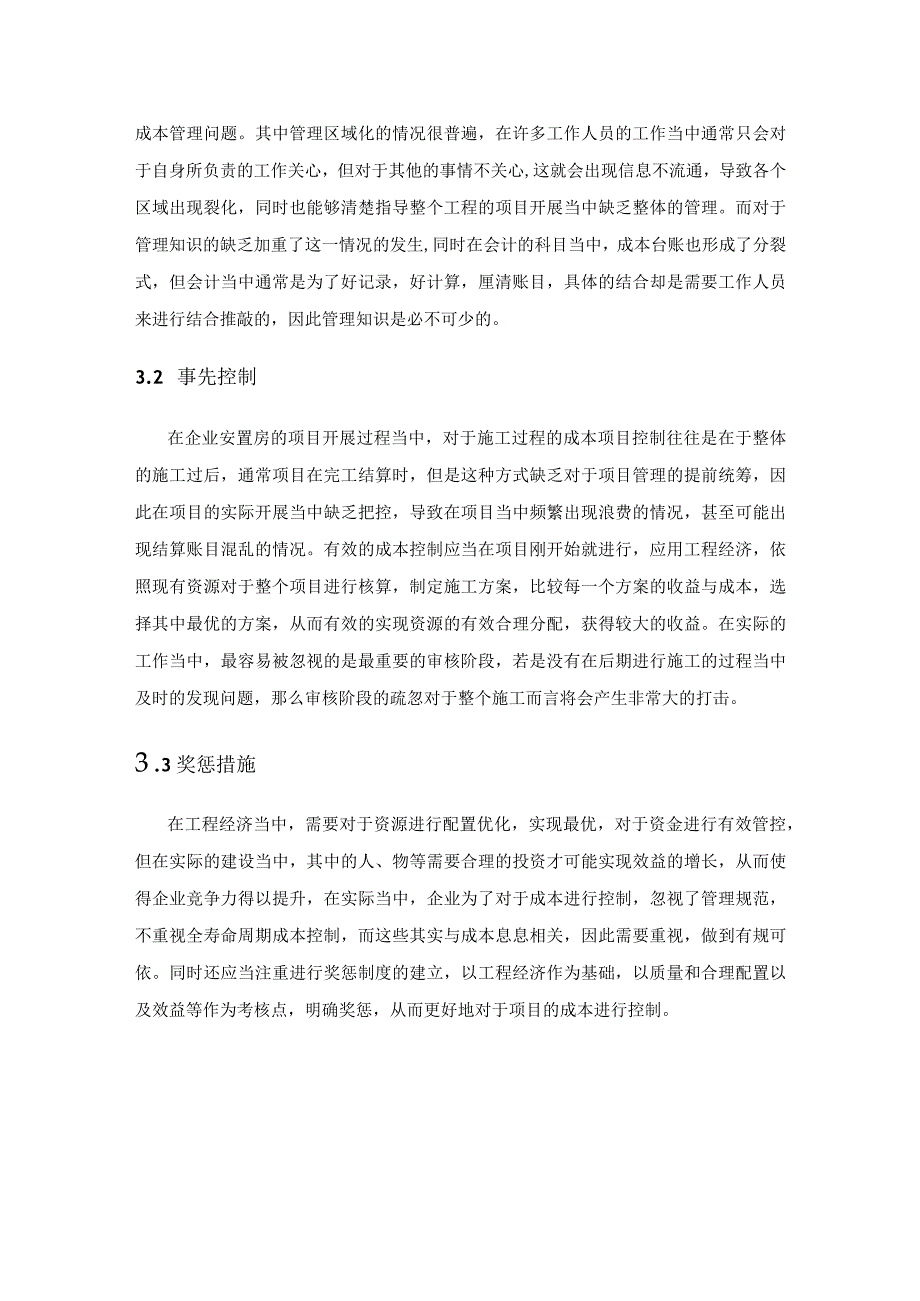 成本管理问题。其中管理区域化的情况很普遍，在许多工作人员的工作当中通常只会对于自身所负责的工作关心，但对于其他的事情不关心，这就会出现信息不流通，导致各个区域出现裂化，同时也能够清楚指导整个工程的项目开展当中缺乏整体的管理。而对于管理知识的缺乏加重了这一情况的发生，同时在会计的科目当中，成本台账也形成了分裂式，但会计当中通常是为了好记录，好计算，厘清账目，具体的结合却是需要工作人员来进行结合推敲的，因此管理知识是必不可少的。

3.2 事先控制

在企业安置房的项目开展过程当中，对于施工过程的成本项目控制往往是在于整体的施工过后，通常项目在完工结算时，但是这种方式缺乏对于项目管理的提前统筹，因此在项目的实际开展当中缺乏把控，导致在项目当中频繁出现浪费的情况，甚至可能出现结算账目混乱的情况。有效的成本控制应当在项目刚开始就进行，应用工程经济，依照现有资源对于整个项目进行核算，制定施工方案，比较每一个方案的收益与成本，选择其中最优的方案，从而有效的实现资源的有效合理分配，获得较大的收益。在实际的工作当中，最容易被忽视的是最重要的审核阶段，若是没有在后期进行施工的过程当中及时的发现问题，那么审核阶段的疏忽对于整个施工而言将会产生非常大的打击。

3.3 奖惩措施

在工程经济当中，需要对于资源进行配置优化，实现最优，对于资金进行有效管控，但在实际的建设当中，其中的人、物等需要合理的投资才可能实现效益的增长，从而使得企业竞争力得以提升，在实际当中，企业为了对于成本进行控制，忽视了管理规范，不重视全寿命周期成本控制，而这些其实与成本息息相关，因此需要重视，做到有规可依。同时还应当注重进行奖惩制度的建立，以工程经济作为基础，以质量和合理配置以及效益等作为考核点，明确奖惩，从而更好地对于项目的成本进行控制。